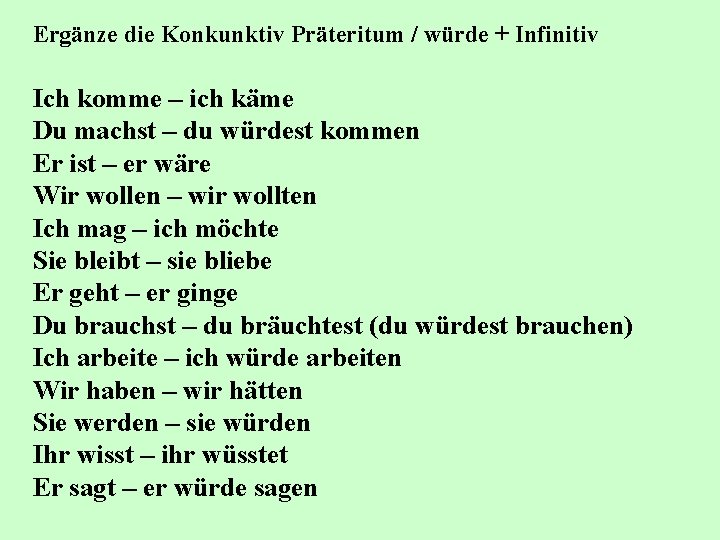 Ergänze die Konkunktiv Präteritum / würde + Infinitiv

Ich komme – ich käme
Du machst – du würdest kommen
Er ist – er wäre
Wir wollen – wir wollten
Ich mag – ich möchte
Sie bleibt – sie bliebe
Er geht – er ginge
Du brauchst – du bräuchtest (du würdest brauchen)
Ich arbeite – ich würde arbeiten
Wir haben – wir hätten
Sie werden – sie würden
Ihr wisst – ihr wüsstet
Er sagt – er würde sagen